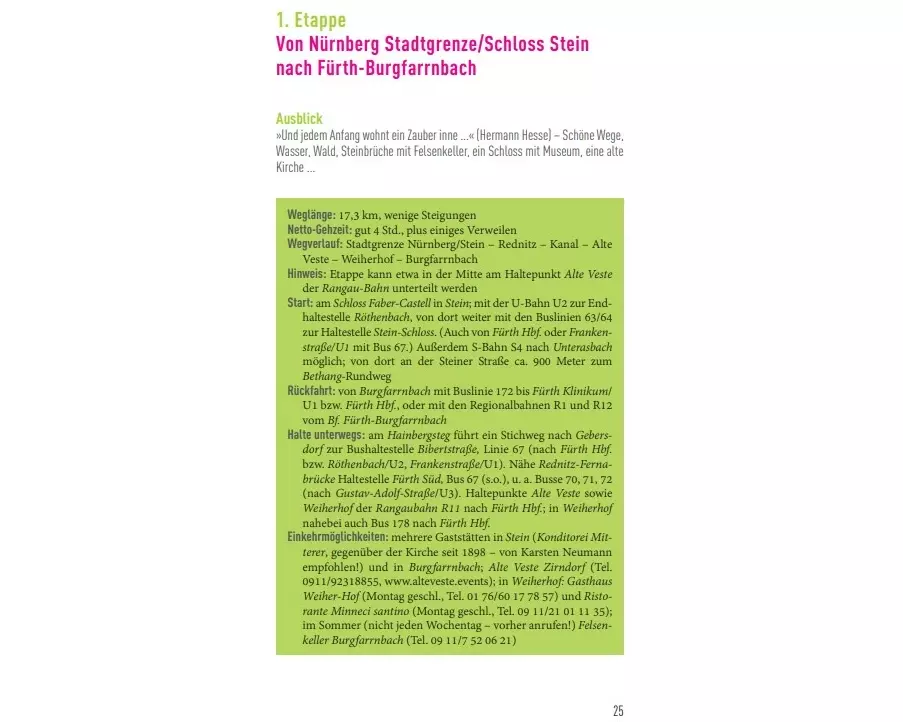 1. Etappe
Von Nürnberg Stadtgrenze/Schloss Stein nach Fürth-Burgfarrnbach

Ausblick
»Und jedem Anfang wohnt ein Zauber inne ...« (Hermann Hesse) – Schöne Wege, Wasser, Wald, Steinbrüche mit Felsenkeller, ein Schloss mit Museum, eine alte Kirche ...

Weglänge: 17,3 km, wenige Steigungen
Netto-Gehzeit: gut 4 Std., plus einiges Verweilen
Wegverlauf: Stadtgrenze Nürnberg/Stein – Rednitz – Kanal – Alte Veste – Weiherhof – Burgfarrnbach
Hinweis: Etappe kann etwa in der Mitte am Haltepunkt Alte Veste der Rangau-Bahn unterteilt werden
Start: am Schloss Faber-Castell in Stein; mit der U-Bahn U2 zur Endhaltestelle Röthenbach, von dort weiter mit den Buslinien 63/64 zur Haltestelle Stein-Schloss. (Auch von Fürth Hbf. oder Frankenstraße/U1 mit Bus 67.) Außerdem S-Bahn S4 nach Unterasbach möglich; von dort an der Steiner Straße ca. 900 Meter zum Bethang-Rundweg
Rückfahrt: von Burgfarrnbach mit Buslinie 172 bis Fürth Klinikum/U1 bzw. Fürth Hbf., oder mit den Regionalbahnen R1 und R12 vom Bf. Fürth-Burgfarrnbach
Halte unterwegs: am Hainbergsteg führt ein Stichweg nach Gebersdorf zur Bushaltestelle Bibertstraße, Linie 67 (nach Fürth Hbf. bzw. Röthenbach/U2, Frankenstraße/U1). Nähe Rednitz-Fernabrücke Haltestelle Fürth Süd, Bus 67 (s.o.), u. a. Busse 70, 71, 72 (nach Gustav-Adolf-Straße/U3). Haltepunkte Alte Veste sowie Weiherhof der Rangaubahn R11 nach Fürth Hbf.; in Weiherhof nahebei auch Bus 178 nach Fürth Hbf.
Einkehrmöglichkeiten: mehrere Gaststätten in Stein (Konditorei Mitterer, gegenüber der Kirche seit 1898 – von Karsten Neumann empfohlen!) und in Burgfarrnbach; Alte Veste Zirndorf (Tel. 0911/92318855, www.alteveste.events); in Weiherhof: Gasthaus Weiher-Hof (Montag geschl., Tel. 01 76/60 17 78 57) und Ristorante Minneci santino (Montag geschl., Tel. 09 11/21 01 11 35); im Sommer (nicht jeden Wochentag – vorher anrufen!) Felsenkeller Burgfarrnbach (Tel. 09 11/7 52 06 21)

25